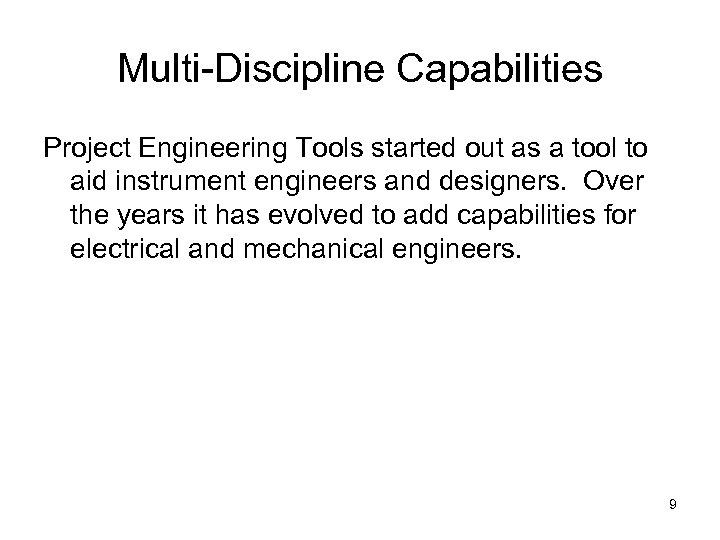 Multi-Discipline Capabilities

Project Engineering Tools started out as a tool to aid instrument engineers and designers. Over the years it has evolved to add capabilities for electrical and mechanical engineers.

9